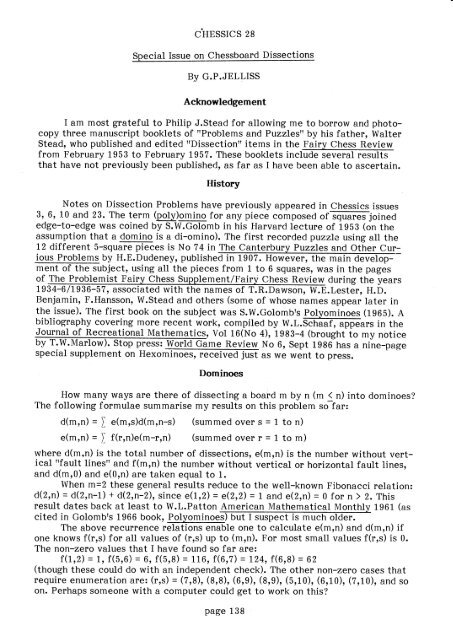 CHESSICS 28

Special Issue on Chessboard Dissections

By G.P.JELLISS

Acknowledgement

I am most grateful to Philip J.Stead for allowing me to borrow and photocopy three manuscript booklets of "Problems and Puzzles" by his father, Walter Stead, who published and edited "Dissection" items in the Fairy Chess Review from February 1953 to February 1957. These booklets include several results that have not previously been published, as far as I have been able to ascertain.

History

Notes on Dissection Problems have previously appeared in Chessics issues 3, 6, 10 and 23. The term (poly)omino for any piece composed of squares joined edge-to-edge was coined by S.W.Golomb in his Harvard lecture of 1953 (on the assumption that a domino is a di-omino). The first recorded puzzle using all the 12 different 5-square pieces is No 74 in The Canterbury Puzzles and Other Curious Problems by H.E.Dudeney, published in 1907. However, the main development of the subject, using all the pieces from 1 to 6 squares, was in the pages of The Problemist Fairy Chess Supplement/Fairy Chess Review during the years 1934-6/1936-57, associated with the names of T.R.Dawson, W.E.Lester, H.D. Benjamin, F.Hansson, W.Stead and others (some of whose names appear later in the issue). The first book on the subject was S.W.Golomb's Polyominoes (1965). A bibliography covering more recent work, compiled by W.L.Schaaf, appears in the Journal of Recreational Mathematics, Vol 16(No 4), 1983-4 (brought to my notice by T.W.Marlow). Stop press: World Game Review No 6, Sept 1986 has a nine-page special supplement on Hexominoes, received just as we went to press.

Dominoes

How many ways are there of dissecting a board m by n ($m \leq n$) into dominoes? The following formulae summarise my results on this problem so far:

$d(m,n) = \sum e(m,s)d(m,n-s)$ (summed over s = 1 to n)

$e(m,n) = \sum f(r,n)e(m-r,n)$ (summed over r = 1 to m)

where d(m,n) is the total number of dissections, e(m,n) is the number without vertical "fault lines" and f(m,n) the number without vertical or horizontal fault lines, and d(m,0) and e(0,n) are taken equal to 1.

When m=2 these general results reduce to the well-known Fibonacci relation: d(2,n) = d(2,n-1) + d(2,n-2), since e(1,2) = e(2,2) = 1 and e(2,n) = 0 for n > 2. This result dates back at least to W.L.Patton American Mathematical Monthly 1961 (as cited in Golomb's 1966 book, Polyominoes) but I suspect is much older.

The above recurrence relations enable one to calculate e(m,n) and d(m,n) if one knows f(r,s) for all values of (r,s) up to (m,n). For most small values f(r,s) is 0. The non-zero values that I have found so far are:

f(1,2) = 1, f(5,6) = 6, f(5,8) = 116, f(6,7) = 124, f(6,8) = 62

(though these could do with an independent check). The other non-zero cases that require enumeration are: (r,s) = (7,8), (8,8), (6,9), (8,9), (5,10), (6,10), (7,10), and so on. Perhaps someone with a computer could get to work on this?

page 138